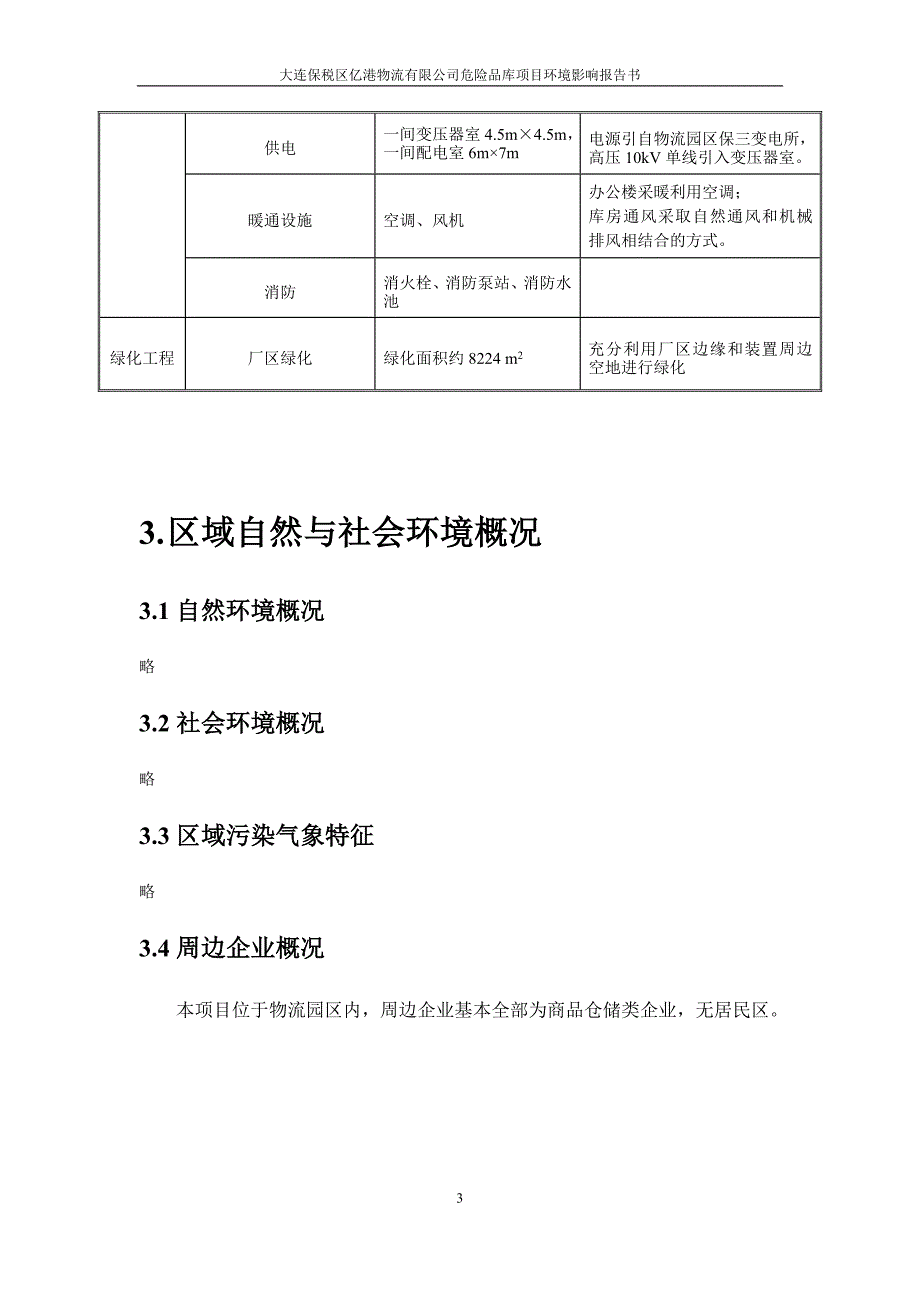 大连保税区亿港物流有限公司危险品库项目环境影响报告书

| | | | |
|---|---|---|---|
| | 供电 | 一间变压器室 4.5m×4.5m，一间配电室 6m×7m | 电源引自物流园区保三变电所，高压 10kV 单线引入变压器室。 |
| | 暖通设施 | 空调、风机 | 办公楼采暖利用空调；库房通风采取自然通风和机械排风相结合的方式。 |
| | 消防 | 消火栓、消防泵站、消防水池 | |
| 绿化工程 | 厂区绿化 | 绿化面积约 8224 $m^2$ | 充分利用厂区边缘和装置周边空地进行绿化 |

3.区域自然与社会环境概况

3.1 自然环境概况

略

3.2 社会环境概况

略

3.3 区域污染气象特征

略

3.4 周边企业概况

本项目位于物流园区内，周边企业基本全部为商品仓储类企业，无居民区。

3